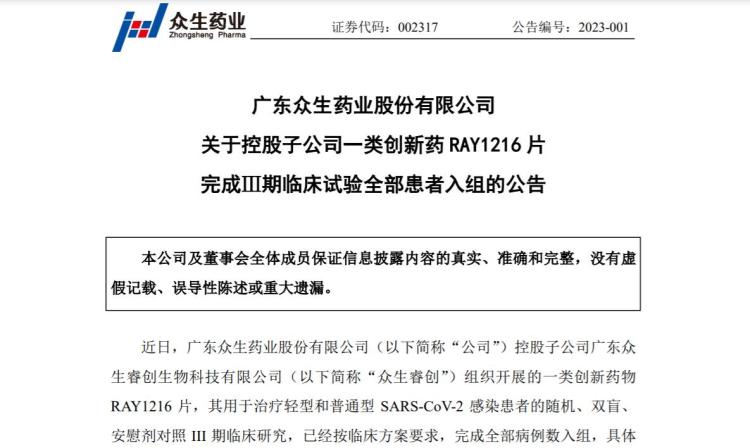 众生药业
Zhongsheng Pharma

证券代码：002317　　公告编号：2023-001

广东众生药业股份有限公司
关于控股子公司一类创新药 RAY1216 片
完成Ⅲ期临床试验全部患者入组的公告

本公司及董事会全体成员保证信息披露内容的真实、准确和完整，没有虚假记载、误导性陈述或重大遗漏。

近日，广东众生药业股份有限公司（以下简称“公司”）控股子公司广东众生睿创生物科技有限公司（以下简称“众生睿创”）组织开展的一类创新药物 RAY1216 片，其用于治疗轻型和普通型 SARS-CoV-2 感染患者的随机、双盲、安慰剂对照 III 期临床研究，已经按临床方案要求，完成全部病例数入组，具体